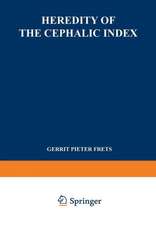 HEREDITY OF THE CEPHALIC INDEX

GERRIT PIETER FRETS

Springer